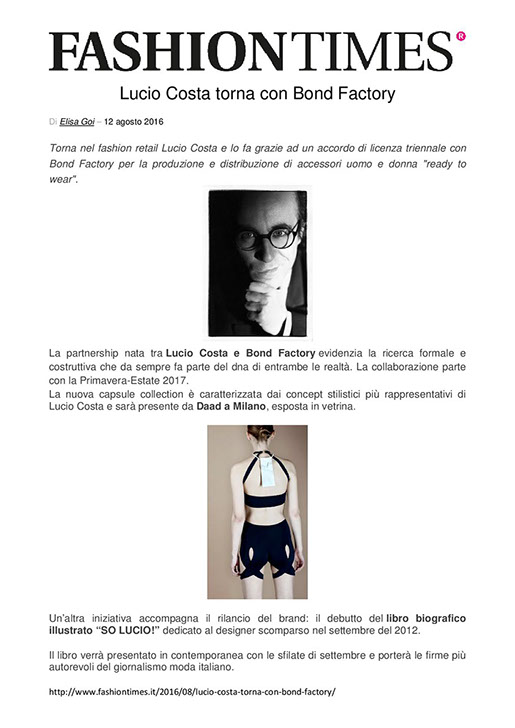 FASHIONTIMES®

Lucio Costa torna con Bond Factory

Di Elisa Goi – 12 agosto 2016

Torna nel fashion retail Lucio Costa e lo fa grazie ad un accordo di licenza triennale con Bond Factory per la produzione e distribuzione di accessori uomo e donna "ready to wear".

La partnership nata tra Lucio Costa e Bond Factory evidenzia la ricerca formale e costruttiva che da sempre fa parte del dna di entrambe le realtà. La collaborazione parte con la Primavera-Estate 2017.
La nuova capsule collection è caratterizzata dai concept stilistici più rappresentativi di Lucio Costa e sarà presente da Daad a Milano, esposta in vetrina.

Un'altra iniziativa accompagna il rilancio del brand: il debutto del libro biografico illustrato "SO LUCIO!" dedicato al designer scomparso nel settembre del 2012.

Il libro verrà presentato in contemporanea con le sfilate di settembre e porterà le firme più autorevoli del giornalismo moda italiano.

http://www.fashiontimes.it/2016/08/lucio-costa-torna-con-bond-factory/